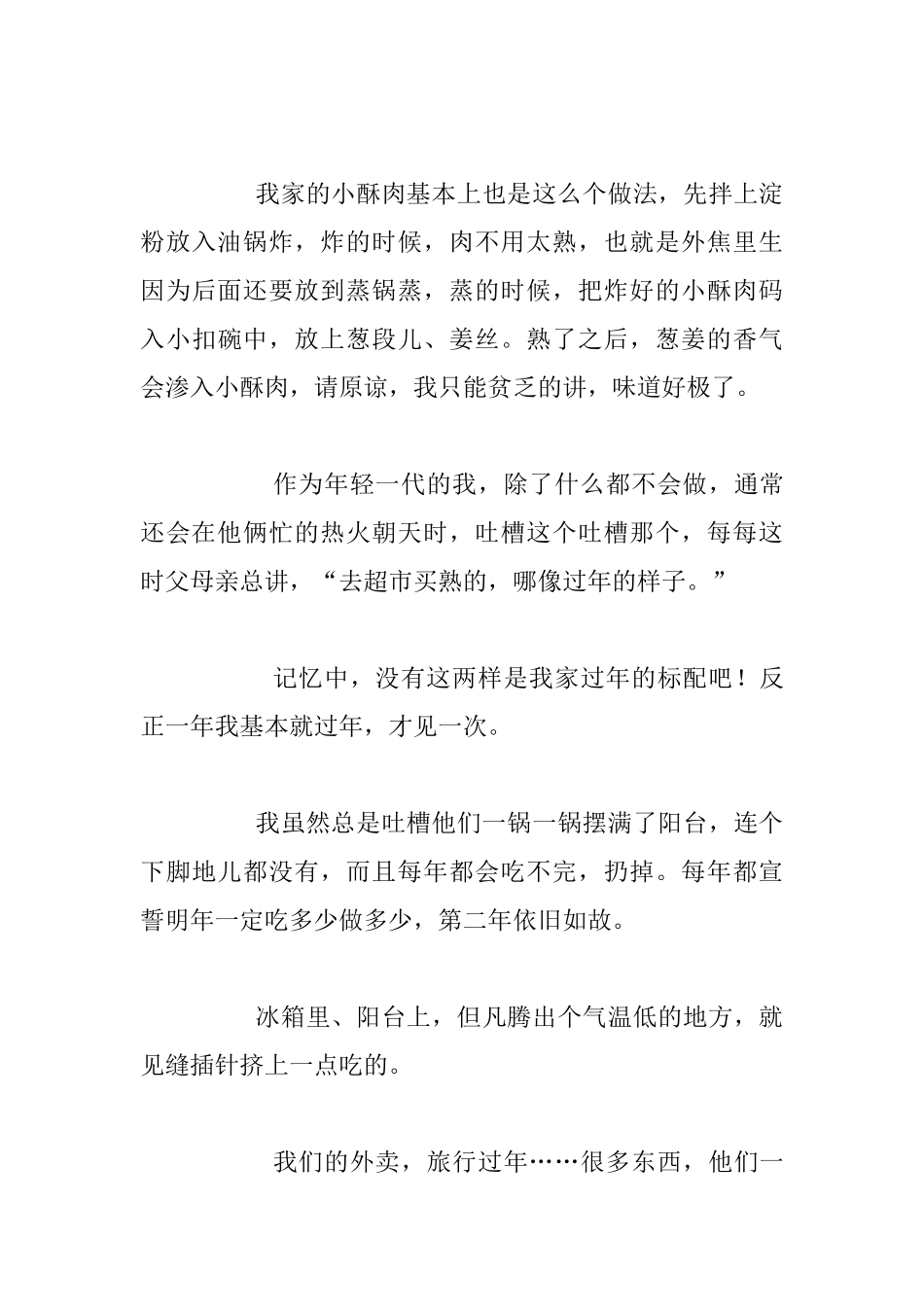 我家的小酥肉基本上也是这么个做法，先拌上淀粉放入油锅炸，炸的时候，肉不用太熟，也就是外焦里生因为后面还要放到蒸锅蒸，蒸的时候，把炸好的小酥肉码入小扣碗中，放上葱段儿、姜丝。熟了之后，葱姜的香气会渗入小酥肉，请原谅，我只能贫乏的讲，味道好极了。

作为年轻一代的我，除了什么都不会做，通常还会在他俩忙的热火朝天时，吐槽这个吐槽那个，每每这时父母亲总讲，“去超市买熟的，哪像过年的样子。”

记忆中，没有这两样是我家过年的标配吧！反正一年我基本就过年，才见一次。

我虽然总是吐槽他们一锅一锅摆满了阳台，连个下脚地儿都没有，而且每年都会吃不完，扔掉。每年都宣誓明年一定吃多少做多少，第二年依旧如故。

冰箱里、阳台上，但凡腾出个气温低的地方，就见缝插针挤上一点吃的。

我们的外卖，旅行过年……很多东西，他们一